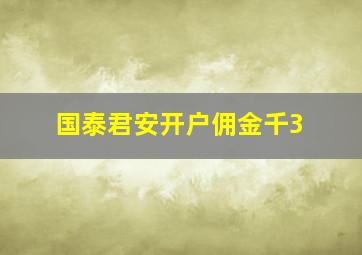 国泰君安开户佣金千3